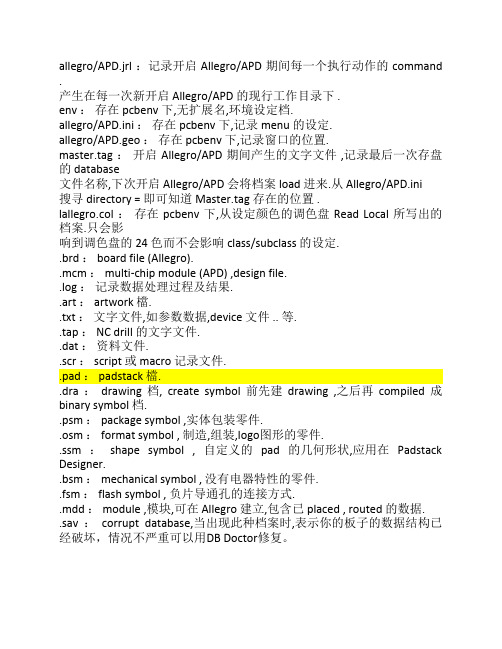 allegro/APD.jrl ： 记录开启 Allegro/APD 期间每一个执行动作的 command .
产生在每一次新开启 Allegro/APD 的现行工作目录下 .
env ： 存在 pcbenv 下,无扩展名,环境设定档.
allegro/APD.ini ： 存在 pcbenv 下,记录 menu 的设定.
allegro/APD.geo ： 存在 pcbenv 下,记录窗口的位置.
master.tag ： 开启 Allegro/APD 期间产生的文字文件 ,记录最后一次存盘的 database
文件名称,下次开启 Allegro/APD 会将档案 load 进来.从 Allegro/APD.ini
搜寻 directory = 即可知道 Master.tag 存在的位置 .
lallegro.col ： 存在 pcbenv 下,从设定颜色的调色盘 Read Local 所写出的档案.只会影
响到调色盘的 24 色而不会影响 class/subclass 的设定.
.brd ： board file (Allegro).
.mcm ： multi-chip module (APD) ,design file.
.log ： 记录数据处理过程及结果.
.art ： artwork 檔.
.txt ： 文字文件,如参数数据,device 文件 .. 等.
.tap ： NC drill 的文字文件.
.dat ： 资料文件.
.scr ： script 或 macro 记录文件.
.pad ： padstack 檔.
.dra ： drawing 档, create symbol 前先建 drawing ,之后再 compiled 成 binary symbol 档.
.psm ： package symbol ,实体包装零件.
.osm ： format symbol , 制造,组装,logo图形的零件.
.ssm ： shape symbol , 自定义的 pad 的几何形状,应用在 Padstack Designer.
.bsm ： mechanical symbol , 没有电器特性的零件.
.fsm ： flash symbol , 负片导通孔的连接方式.
.mdd ： module ,模块,可在 Allegro 建立,包含已 placed , routed 的数据.
.sav ： corrupt database,当出现此种档案时,表示你的板子的数据结构已经破坏，情况不严重可以用DB Doctor修复。